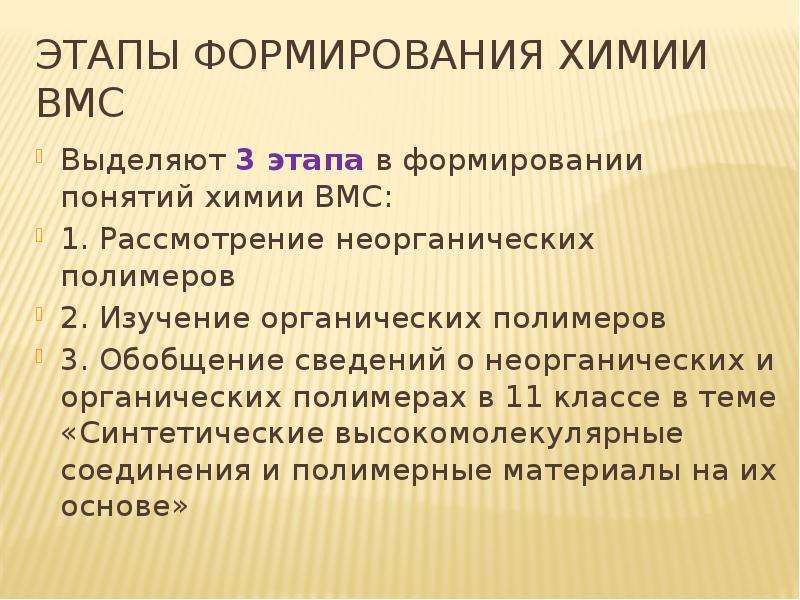 ЭТАПЫ ФОРМИРОВАНИЯ ХИМИИ ВМС

Выделяют 3 этапа в формировании понятий химии ВМС:

1. Рассмотрение неорганических полимеров

2. Изучение органических полимеров

3. Обобщение сведений о неорганических и органических полимерах в 11 классе в теме «Синтетические высокомолекулярные соединения и полимерные материалы на их основе»